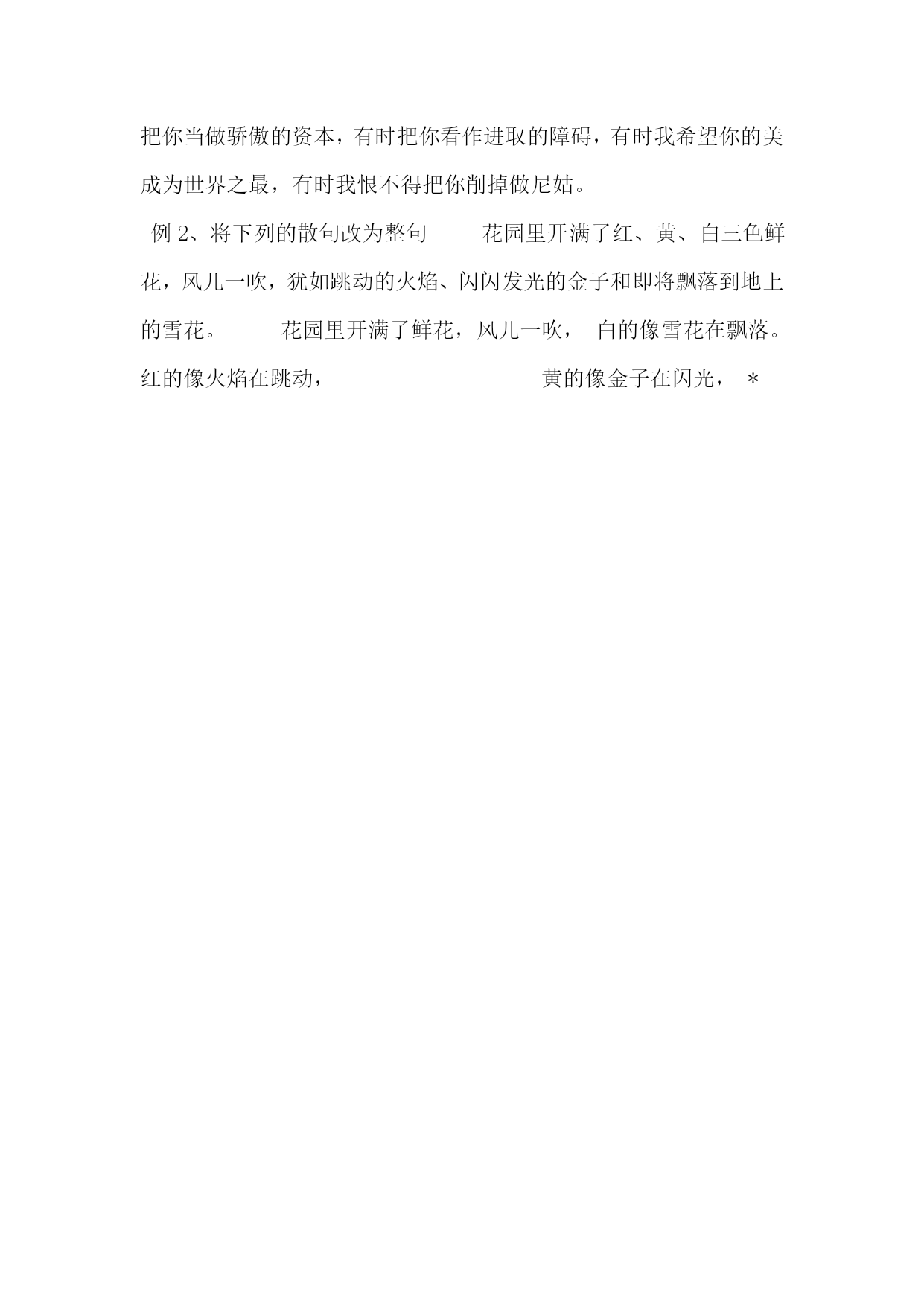 把你当做骄傲的资本，有时把你看作进取的障碍，有时我希望你的美成为世界之最，有时我恨不得把你削掉做尼姑。

例 2、将下列的散句改为整句　　花园里开满了红、黄、白三色鲜花，风儿一吹，犹如跳动的火焰、闪闪发光的金子和即将飘落到地上的雪花。　　花园里开满了鲜花，风儿一吹，　白的像雪花在飘落。红的像火焰在跳动，　　　　　　　黄的像金子在闪光，　*